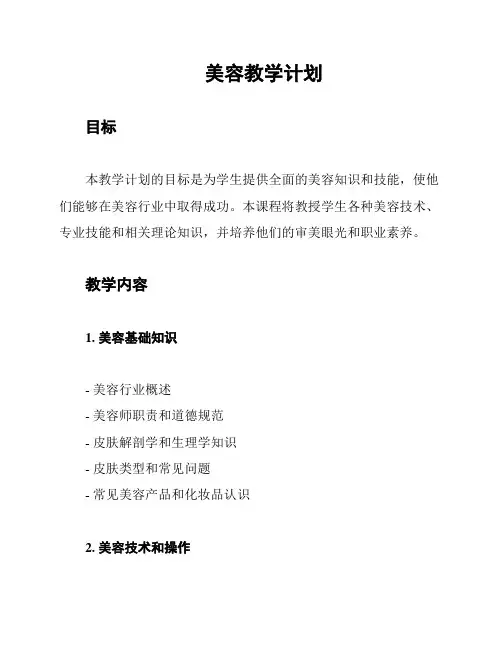 美容教学计划

目标

本教学计划的目标是为学生提供全面的美容知识和技能，使他们能够在美容行业中取得成功。本课程将教授学生各种美容技术、专业技能和相关理论知识，并培养他们的审美眼光和职业素养。

教学内容

1. 美容基础知识

- 美容行业概述
- 美容师职责和道德规范
- 皮肤解剖学和生理学知识
- 皮肤类型和常见问题
- 常见美容产品和化妆品认识

2. 美容技术和操作